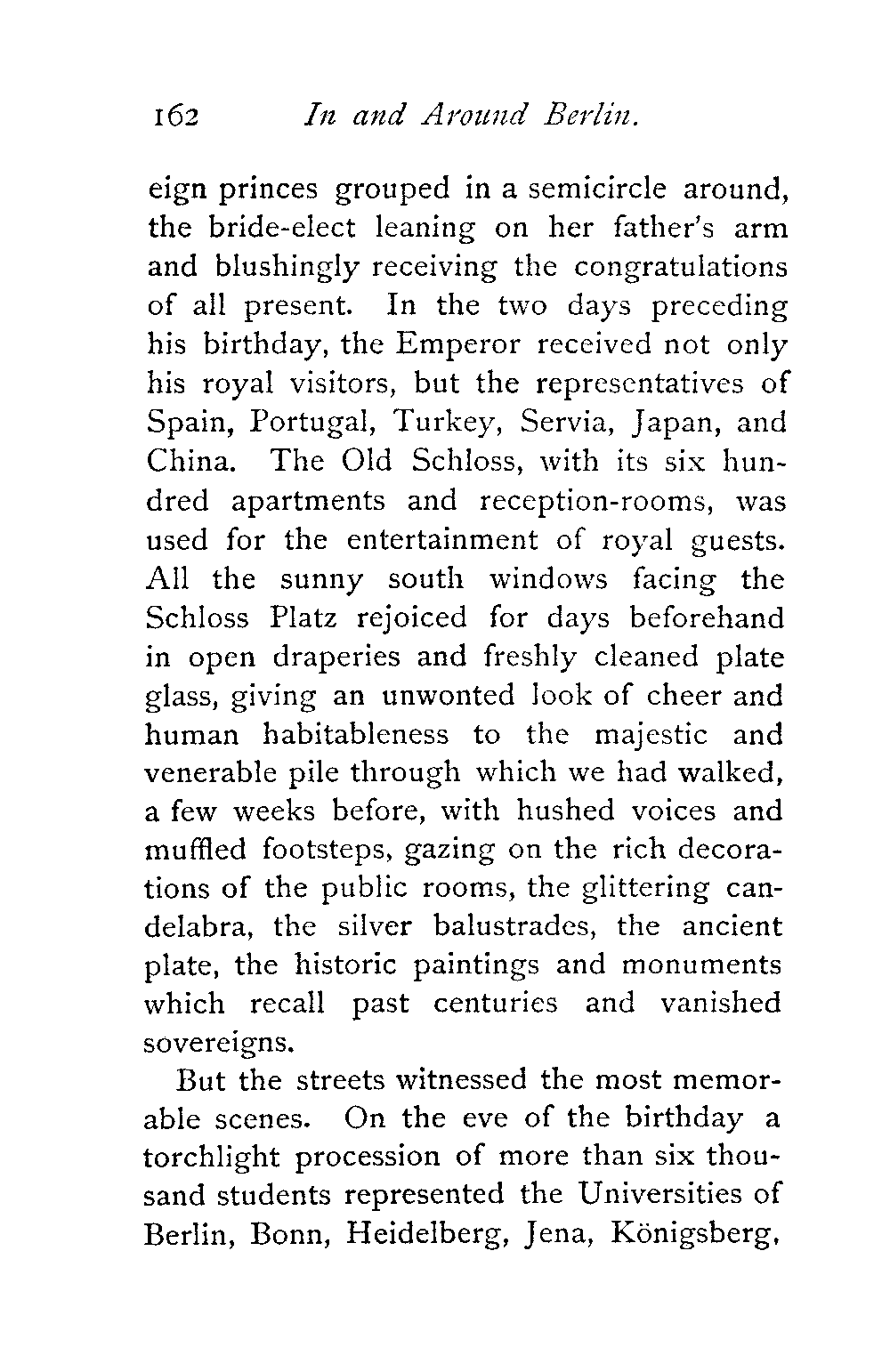 162 In and Around Berlin.

eign princes grouped in a semicircle around, the bride-elect leaning on her father's arm and blushingly receiving the congratulations of all present. In the two days preceding his birthday, the Emperor received not only his royal visitors, but the representatives of Spain, Portugal, Turkey, Servia, Japan, and China. The Old Schloss, with its six hundred apartments and reception-rooms, was used for the entertainment of royal guests. All the sunny south windows facing the Schloss Platz rejoiced for days beforehand in open draperies and freshly cleaned plate glass, giving an unwonted look of cheer and human habitableness to the majestic and venerable pile through which we had walked, a few weeks before, with hushed voices and muffled footsteps, gazing on the rich decorations of the public rooms, the glittering candelabra, the silver balustrades, the ancient plate, the historic paintings and monuments which recall past centuries and vanished sovereigns.

But the streets witnessed the most memorable scenes. On the eve of the birthday a torchlight procession of more than six thousand students represented the Universities of Berlin, Bonn, Heidelberg, Jena, Königsberg,